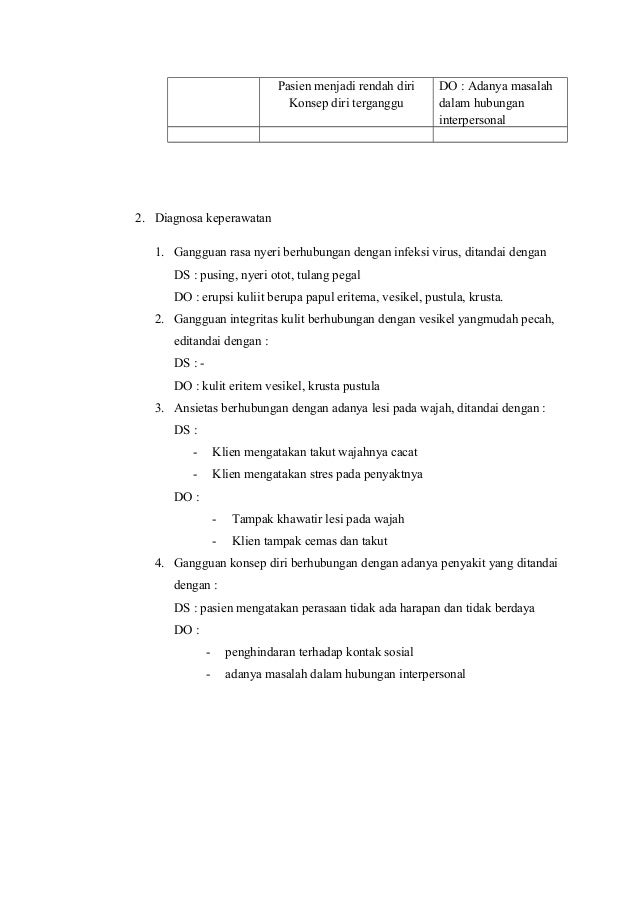 | | Pasien menjadi rendah diri Konsep diri terganggu | DO : Adanya masalah dalam hubungan interpersonal |
|---|---|---|
| | | |

2. Diagnosa keperawatan

1. Gangguan rasa nyeri berhubungan dengan infeksi virus, ditandai dengan
DS : pusing, nyeri otot, tulang pegal
DO : erupsi kuliit berupa papul eritema, vesikel, pustula, krusta.

2. Gangguan integritas kulit berhubungan dengan vesikel yangmudah pecah, editandai dengan :
DS : -
DO : kulit eritem vesikel, krusta pustula

3. Ansietas berhubungan dengan adanya lesi pada wajah, ditandai dengan :
DS :
- Klien mengatakan takut wajahnya cacat
- Klien mengatakan stres pada penyaktnya
DO :
- Tampak khawatir lesi pada wajah
- Klien tampak cemas dan takut

4. Gangguan konsep diri berhubungan dengan adanya penyakit yang ditandai dengan :
DS : pasien mengatakan perasaan tidak ada harapan dan tidak berdaya
DO :
- penghindaran terhadap kontak sosial
- adanya masalah dalam hubungan interpersonal